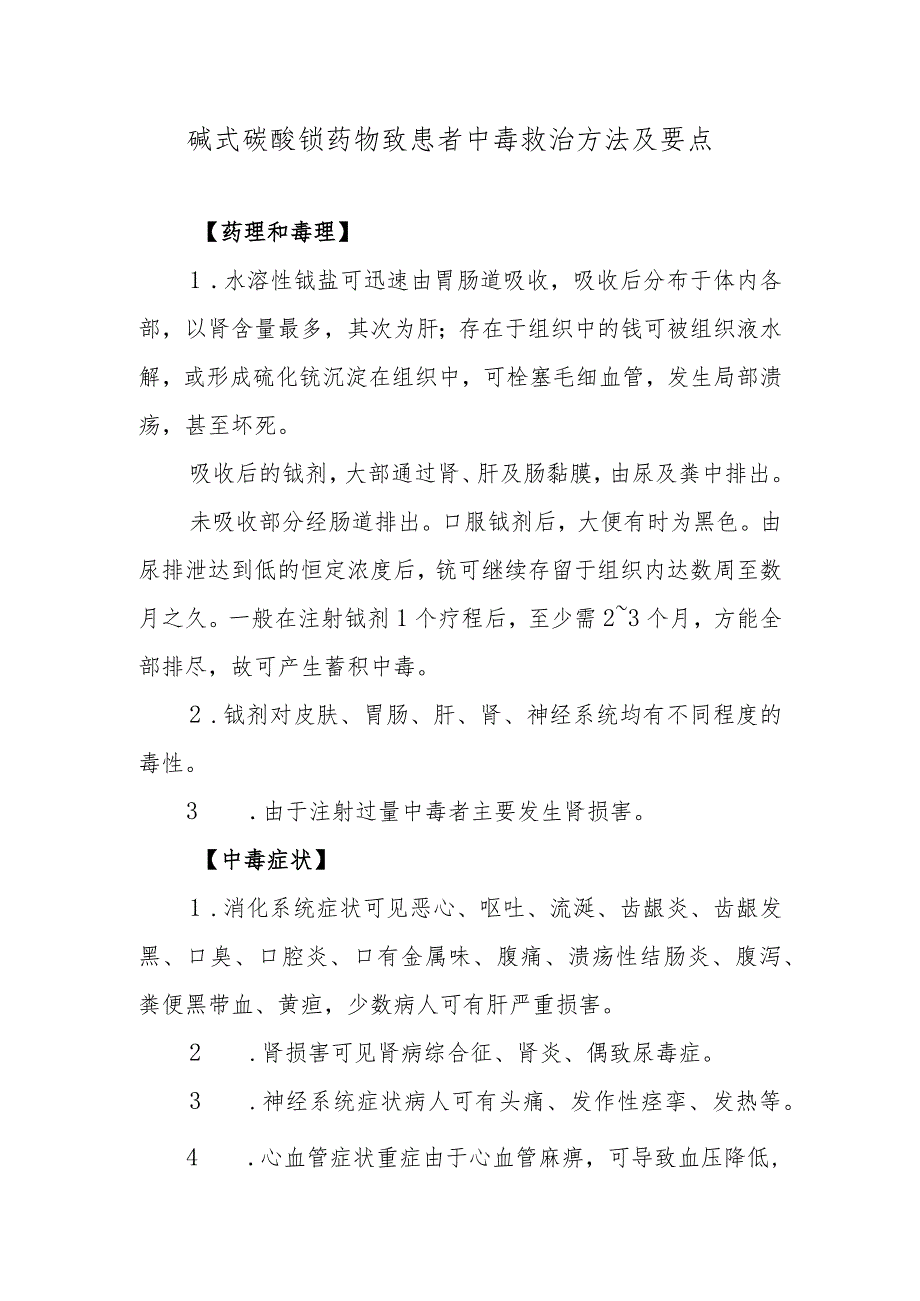 碱式碳酸锁药物致患者中毒救治方法及要点

【药理和毒理】

1．水溶性钺盐可迅速由胃肠道吸收，吸收后分布于体内各部，以肾含量最多，其次为肝；存在于组织中的钱可被组织液水解，或形成硫化铳沉淀在组织中，可栓塞毛细血管，发生局部溃疡，甚至坏死。

吸收后的钺剂，大部通过肾、肝及肠黏膜，由尿及粪中排出。

未吸收部分经肠道排出。口服钺剂后，大便有时为黑色。由尿排泄达到低的恒定浓度后，铳可继续存留于组织内达数周至数月之久。一般在注射钺剂1个疗程后，至少需2~3个月，方能全部排尽，故可产生蓄积中毒。

2．钺剂对皮肤、胃肠、肝、肾、神经系统均有不同程度的毒性。

3　．由于注射过量中毒者主要发生肾损害。

【中毒症状】

1．消化系统症状可见恶心、呕吐、流涎、齿龈炎、齿龈发黑、口臭、口腔炎、口有金属味、腹痛、溃疡性结肠炎、腹泻、粪便黑带血、黄疸，少数病人可有肝严重损害。

2　．肾损害可见肾病综合征、肾炎、偶致尿毒症。

3　．神经系统症状病人可有头痛、发作性痉挛、发热等。

4　．心血管症状重症由于心血管麻痹，可导致血压降低，